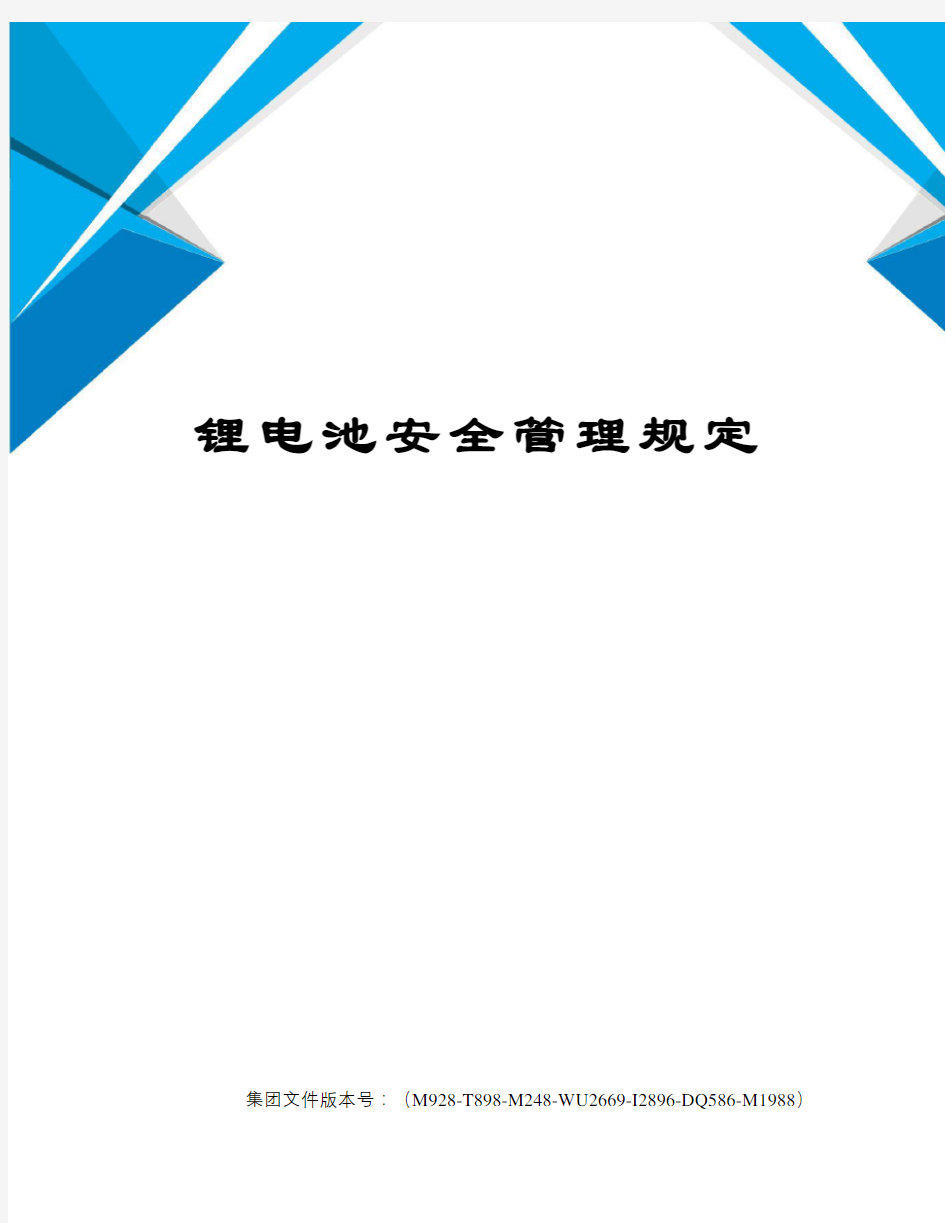 锂电池安全管理规定

集团文件版本号：（M928-T898-M248-WU2669-I2896-DQ586-M1988）